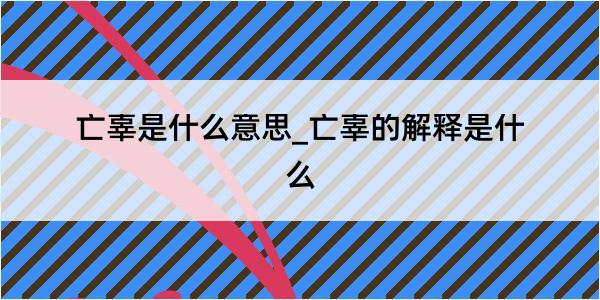 亡辜是什么意思_亡辜的解释是什么